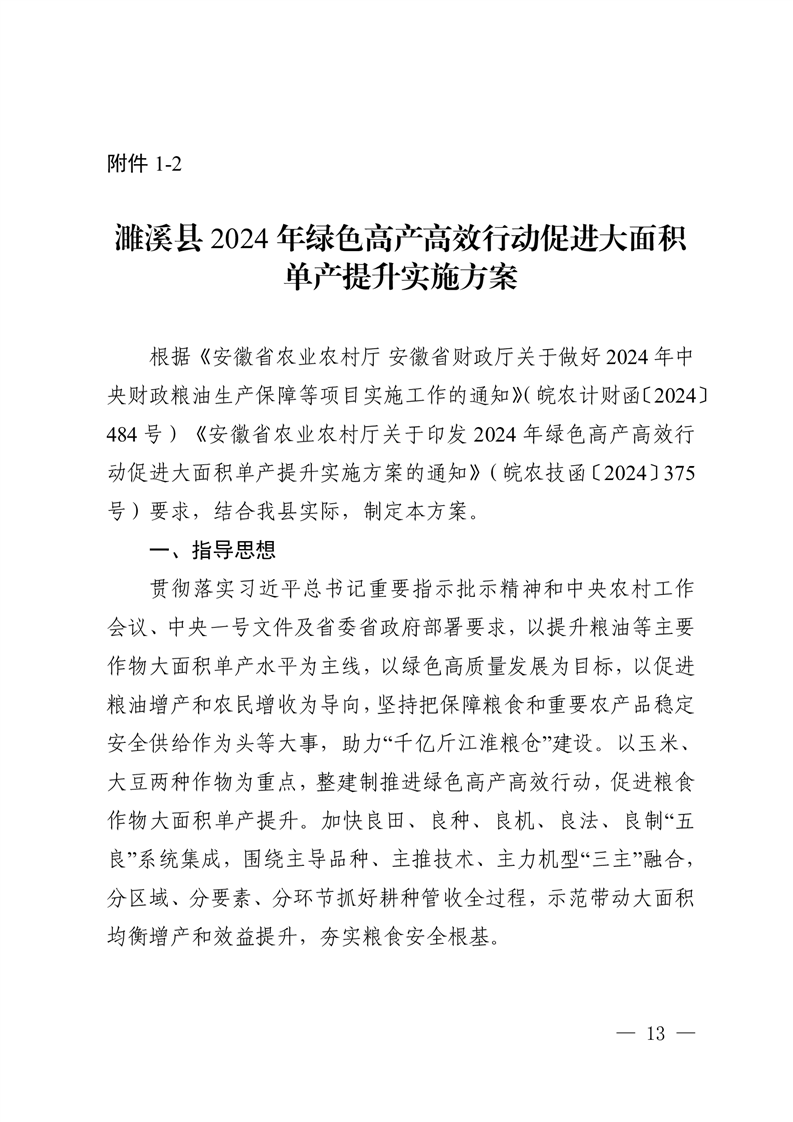 附件 1-2

濉溪县 2024 年绿色高产高效行动促进大面积单产提升实施方案

根据《安徽省农业农村厅 安徽省财政厅关于做好 2024 年中央财政粮油生产保障等项目实施工作的通知》(皖农计财函〔2024〕484 号)《安徽省农业农村厅关于印发 2024 年绿色高产高效行动促进大面积单产提升实施方案的通知》(皖农技函〔2024〕375 号)要求，结合我县实际，制定本方案。

一、指导思想

贯彻落实习近平总书记重要指示批示精神和中央农村工作会议、中央一号文件及省委省政府部署要求，以提升粮油等主要作物大面积单产水平为主线，以绿色高质量发展为目标，以促进粮油增产和农民增收为导向，坚持把保障粮食和重要农产品稳定安全供给作为头等大事，助力“千亿斤江淮粮仓”建设。以玉米、大豆两种作物为重点，整建制推进绿色高产高效行动，促进粮食作物大面积单产提升。加快良田、良种、良机、良法、良制“五良”系统集成，围绕主导品种、主推技术、主力机型“三主”融合，分区域、分要素、分环节抓好耕种管收全过程，示范带动大面积均衡增产和效益提升，夯实粮食安全根基。

— 13 —